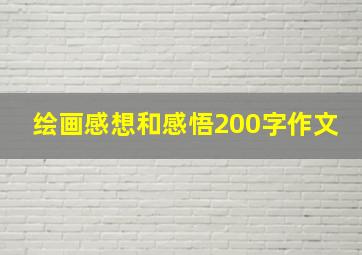 绘画感想和感悟200字作文